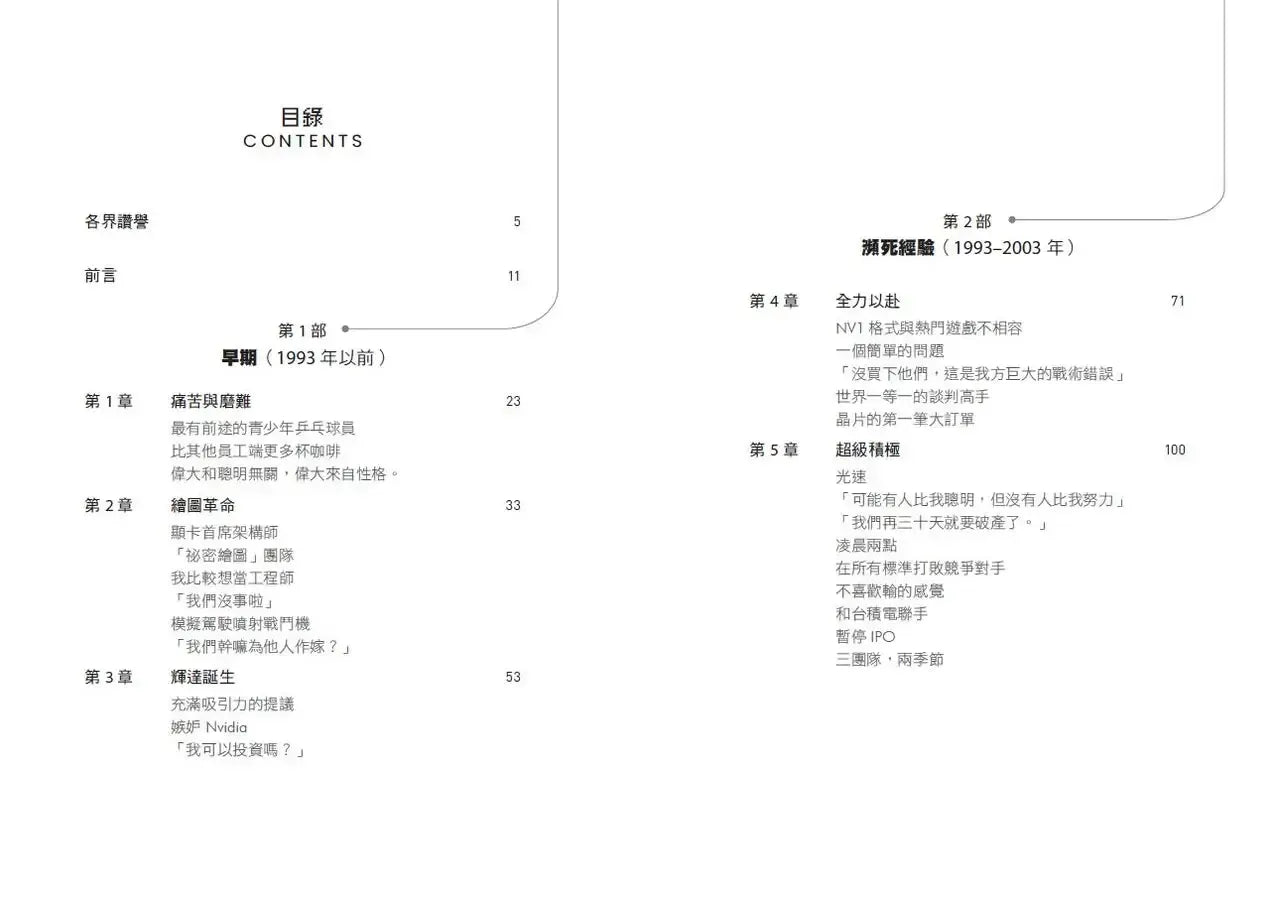 目錄
CONTENTS

各界讚譽 5

前言 11

第 1 部
早期（1993 年以前）

第 1 章 痛苦與磨難 23
最有前途的青少年乒乓球員
比其他員工端更多杯咖啡
偉大和聰明無關，偉大來自性格。

第 2 章 繪圖革命 33
顯卡首席架構師
「祕密繪圖」團隊
我比較想當工程師
「我們沒事啦」
模擬駕駛噴射戰鬥機
「我們幹嘛為他人作嫁？」

第 3 章 輝達誕生 53
充滿吸引力的提議
嫉妒 Nvidia
「我可以投資嗎？」

第 2 部
瀕死經驗（1993–2003 年）

第 4 章 全力以赴 71
NV1 格式與熱門遊戲不相容
一個簡單的問題
「沒買下他們，這是我方巨大的戰術錯誤」
世界一等一的談判高手
晶片的第一筆大訂單

第 5 章 超級積極 100
光速
「可能有人比我聰明，但沒有人比我努力」
「我們再三十天就要破產了。」
凌晨兩點
在所有標準打敗競爭對手
不喜歡輸的感覺
和台積電聯手
暫停 IPO
三團隊，兩季節